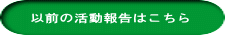 以前の活動報告はこちら